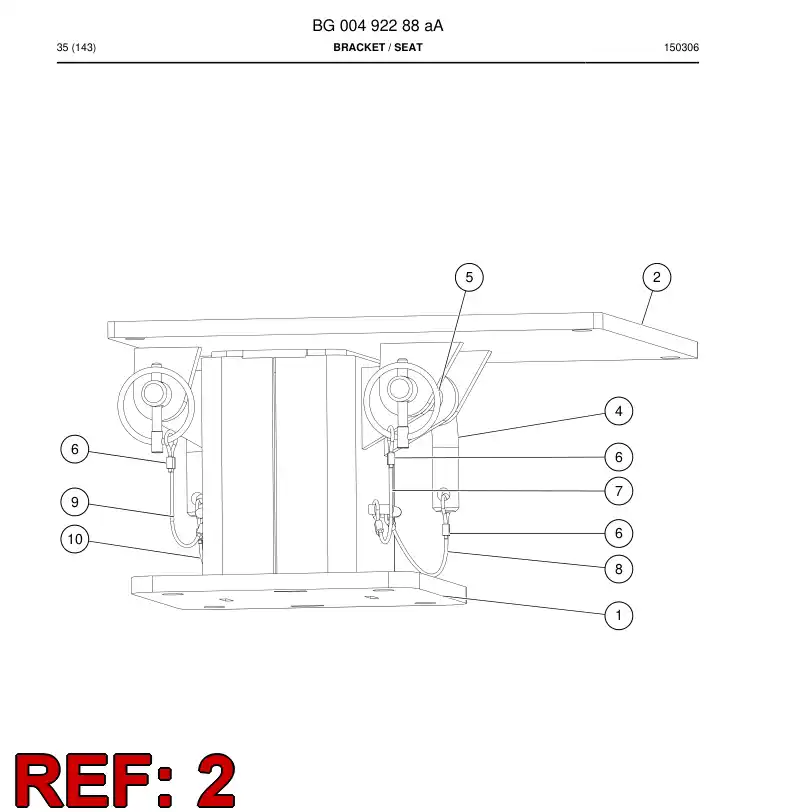 BG 004 922 88 aA

35 (143)

BRACKET / SEAT

150306

5

2

4

6

6

7

9

6

10

8

1

REF: 2